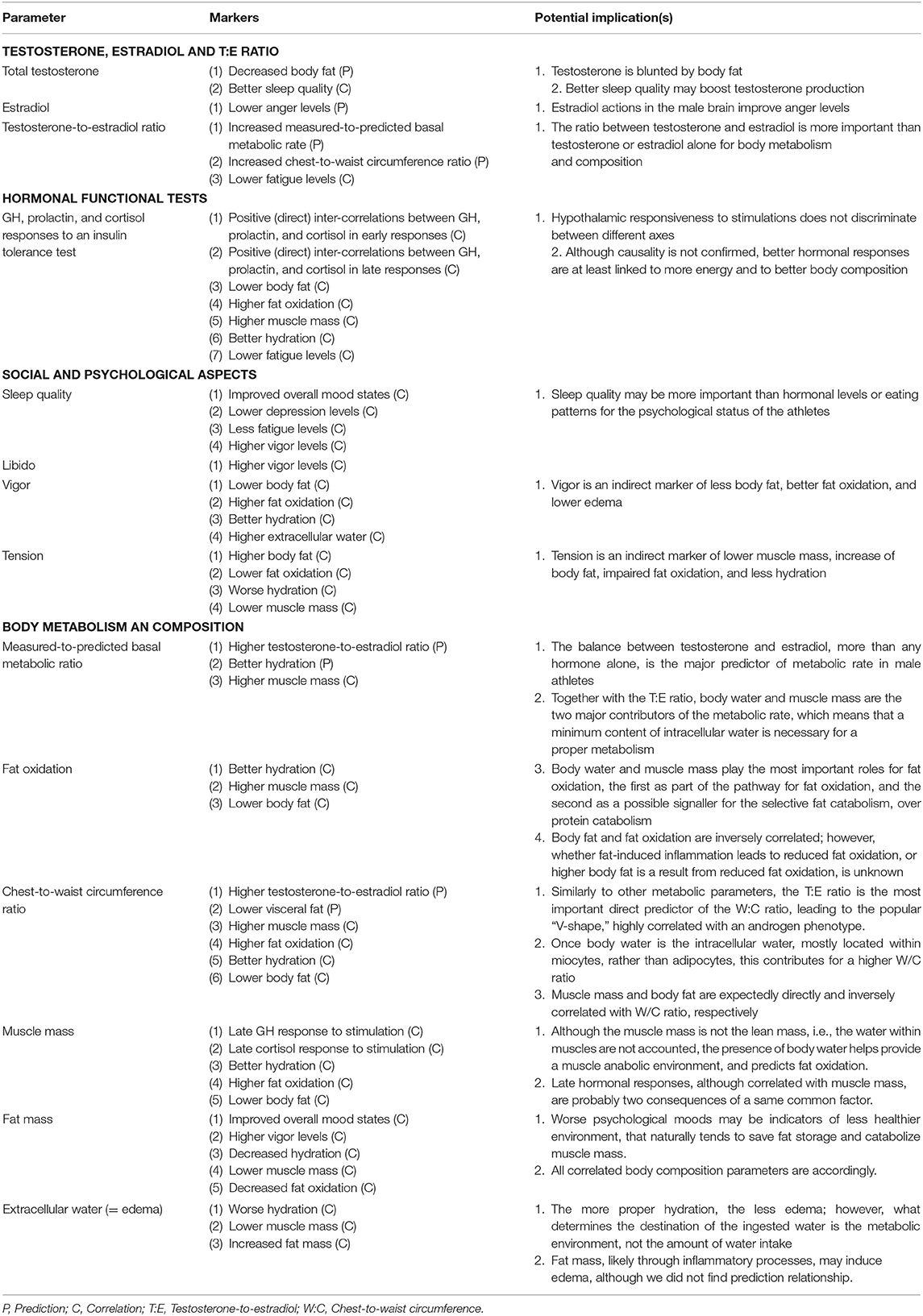 | Parameter | Markers | Potential implication(s) |
|---|---|---|
| **TESTOSTERONE, ESTRADIOL AND T:E RATIO** | | |
| Total testosterone | (1) Decreased body fat (P) (2) Better sleep quality (C) | 1. Testosterone is blunted by body fat 2. Better sleep quality may boost testosterone production |
| Estradiol | (1) Lower anger levels (P) | 1. Estradiol actions in the male brain improve anger levels |
| Testosterone-to-estradiol ratio | (1) Increased measured-to-predicted basal metabolic rate (P) (2) Increased chest-to-waist circumference ratio (P) (3) Lower fatigue levels (C) | 1. The ratio between testosterone and estradiol is more important than testosterone or estradiol alone for body metabolism and composition |
| **HORMONAL FUNCTIONAL TESTS** | | |
| GH, prolactin, and cortisol responses to an insulin tolerance test | (1) Positive (direct) inter-correlations between GH, prolactin, and cortisol in early responses (C) (2) Positive (direct) inter-correlations between GH, prolactin, and cortisol in late responses (C) (3) Lower body fat (C) (4) Higher fat oxidation (C) (5) Higher muscle mass (C) (6) Better hydration (C) (7) Lower fatigue levels (C) | 1. Hypothalamic responsiveness to stimulations does not discriminate between different axes 2. Although causality is not confirmed, better hormonal responses are at least linked to more energy and to better body composition |
| **SOCIAL AND PSYCHOLOGICAL ASPECTS** | | |
| Sleep quality | (1) Improved overall mood states (C) (2) Lower depression levels (C) (3) Less fatigue levels (C) (4) Higher vigor levels (C) | 1. Sleep quality may be more important than hormonal levels or eating patterns for the psychological status of the athletes |
| Libido | (1) Higher vigor levels (C) | |
| Vigor | (1) Lower body fat (C) (2) Higher fat oxidation (C) (3) Better hydration (C) (4) Higher extracellular water (C) | 1. Vigor is an indirect marker of less body fat, better fat oxidation, and lower edema |
| Tension | (1) Higher body fat (C) (2) Lower fat oxidation (C) (3) Worse hydration (C) (4) Lower muscle mass (C) | 1. Tension is an indirect marker of lower muscle mass, increase of body fat, impaired fat oxidation, and less hydration |
| **BODY METABOLISM AN COMPOSITION** | | |
| Measured-to-predicted basal metabolic ratio | (1) Higher testosterone-to-estradiol ratio (P) (2) Better hydration (P) (3) Higher muscle mass (C) | 1. The balance between testosterone and estradiol, more than any hormone alone, is the major predictor of metabolic rate in male athletes 2. Together with the T:E ratio, body water and muscle mass are the two major contributors of the metabolic rate, which means that a minimum content of intracellular water is necessary for a proper metabolism |
| Fat oxidation | (1) Better hydration (C) (2) Higher muscle mass (C) (3) Lower body fat (C) | 3. Body water and muscle mass play the most important roles for fat oxidation, the first as part of the pathway for fat oxidation, and the second as a possible signaller for the selective fat catabolism, over protein catabolism 4. Body fat and fat oxidation are inversely correlated; however, whether fat-induced inflammation leads to reduced fat oxidation, or higher body fat is a result from reduced fat oxidation, is unknown |
| Chest-to-waist circumference ratio | (1) Higher testosterone-to-estradiol ratio (P) (2) Lower visceral fat (P) (3) Higher muscle mass (C) (4) Higher fat oxidation (C) (5) Better hydration (C) (6) Lower body fat (C) | 1. Similarly to other metabolic parameters, the T:E ratio is the most important direct predictor of the W:C ratio, leading to the popular "V-shape," highly correlated with an androgen phenotype. 2. Once body water is the intracellular water, mostly located within miocytes, rather than adipocytes, this contributes for a higher W/C ratio 3. Muscle mass and body fat are expectedly directly and inversely correlated with W/C ratio, respectively |
| Muscle mass | (1) Late GH response to stimulation (C) (2) Late cortisol response to stimulation (C) (3) Better hydration (C) (4) Higher fat oxidation (C) (5) Lower body fat (C) | 1. Although the muscle mass is not the lean mass, i.e., the water within muscles are not accounted, the presence of body water helps provide a muscle anabolic environment, and predicts fat oxidation. 2. Late hormonal responses, although correlated with muscle mass, are probably two consequences of a same common factor. |
| Fat mass | (1) Improved overall mood states (C) (2) Higher vigor levels (C) (3) Decreased hydration (C) (4) Lower muscle mass (C) (5) Decreased fat oxidation (C) | 1. Worse psychological moods may be indicators of less healthier environment, that naturally tends to save fat storage and catabolize muscle mass. 2. All correlated body composition parameters are accordingly. |
| Extracellular water (= edema) | (1) Worse hydration (C) (2) Lower muscle mass (C) (3) Increased fat mass (C) | 1. The more proper hydration, the less edema; however, what determines the destination of the ingested water is the metabolic environment, not the amount of water intake 2. Fat mass, likely through inflammatory processes, may induce edema, although we did not find prediction relationship. |

P, Prediction; C, Correlation; T:E, Testosterone-to-estradiol; W:C, Chest-to-waist circumference.